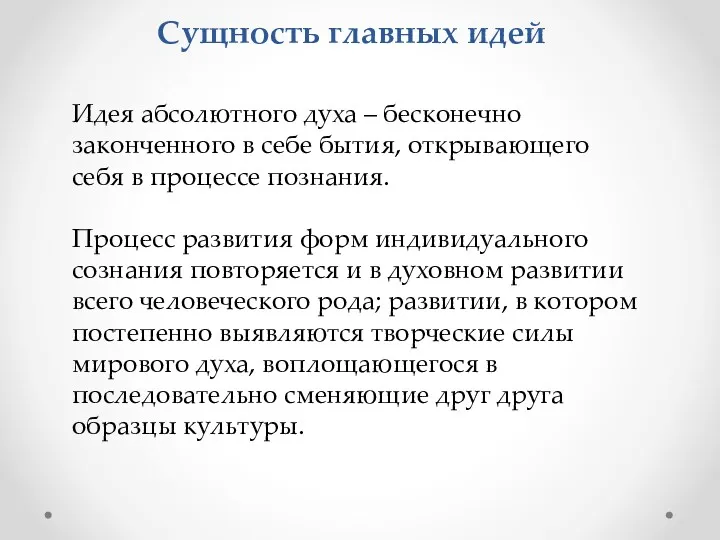 Сущность главных идей

Идея абсолютного духа – бесконечно законченного в себе бытия, открывающего себя в процессе познания.

Процесс развития форм индивидуального сознания повторяется и в духовном развитии всего человеческого рода; развитии, в котором постепенно выявляются творческие силы мирового духа, воплощающегося в последовательно сменяющие друг друга образцы культуры.